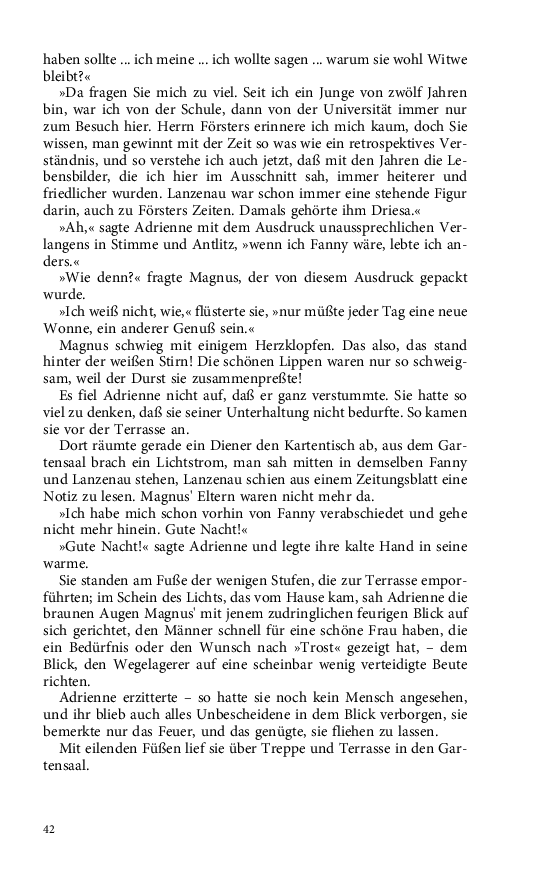 haben sollte ... ich meine ... ich wollte sagen ... warum sie wohl Witwe bleibt?«

»Da fragen Sie mich zu viel. Seit ich ein Junge von zwölf Jahren bin, war ich von der Schule, dann von der Universität immer nur zum Besuch hier. Herrn Försters erinnere ich mich kaum, doch Sie wissen, man gewinnt mit der Zeit so was wie ein retrospektives Verständnis, und so verstehe ich auch jetzt, daß mit den Jahren die Lebensbilder, die ich hier im Ausschnitt sah, immer heiterer und friedlicher wurden. Lanzenau war schon immer eine stehende Figur darin, auch zu Försters Zeiten. Damals gehörte ihm Driesa.«

»Ah,« sagte Adrienne mit dem Ausdruck unaussprechlichen Verlangens in Stimme und Antlitz, »wenn ich Fanny wäre, lebte ich anders.«

»Wie denn?« fragte Magnus, der von diesem Ausdruck gepackt wurde.

»Ich weiß nicht, wie,« flüsterte sie, »nur müßte jeder Tag eine neue Wonne, ein anderer Genuß sein.«

Magnus schwieg mit einigem Herzklopfen. Das also, das stand hinter der weißen Stirn! Die schönen Lippen waren nur so schweigsam, weil der Durst sie zusammenpreßte!

Es fiel Adrienne nicht auf, daß er ganz verstummte. Sie hatte so viel zu denken, daß sie seiner Unterhaltung nicht bedurfte. So kamen sie vor der Terrasse an.

Dort räumte gerade ein Diener den Kartentisch ab, aus dem Gartensaal brach ein Lichtstrom, man sah mitten in demselben Fanny und Lanzenau stehen, Lanzenau schien aus einem Zeitungsblatt eine Notiz zu lesen. Magnus' Eltern waren nicht mehr da.

»Ich habe mich schon vorhin von Fanny verabschiedet und gehe nicht mehr hinein. Gute Nacht!«

»Gute Nacht!« sagte Adrienne und legte ihre kalte Hand in seine warme.

Sie standen am Fuße der wenigen Stufen, die zur Terrasse emporführten; im Schein des Lichts, das vom Hause kam, sah Adrienne die braunen Augen Magnus' mit jenem zudringlichen feurigen Blick auf sich gerichtet, den Männer schnell für eine schöne Frau haben, die ein Bedürfnis oder den Wunsch nach »Trost« gezeigt hat, – dem Blick, den Wegelagerer auf eine scheinbar wenig verteidigte Beute richten.

Adrienne erzitterte – so hatte sie noch kein Mensch angesehen, und ihr blieb auch alles Unbescheidene in dem Blick verborgen, sie bemerkte nur das Feuer, und das genügte, sie fliehen zu lassen.

Mit eilenden Füßen lief sie über Treppe und Terrasse in den Gartensaal.

42